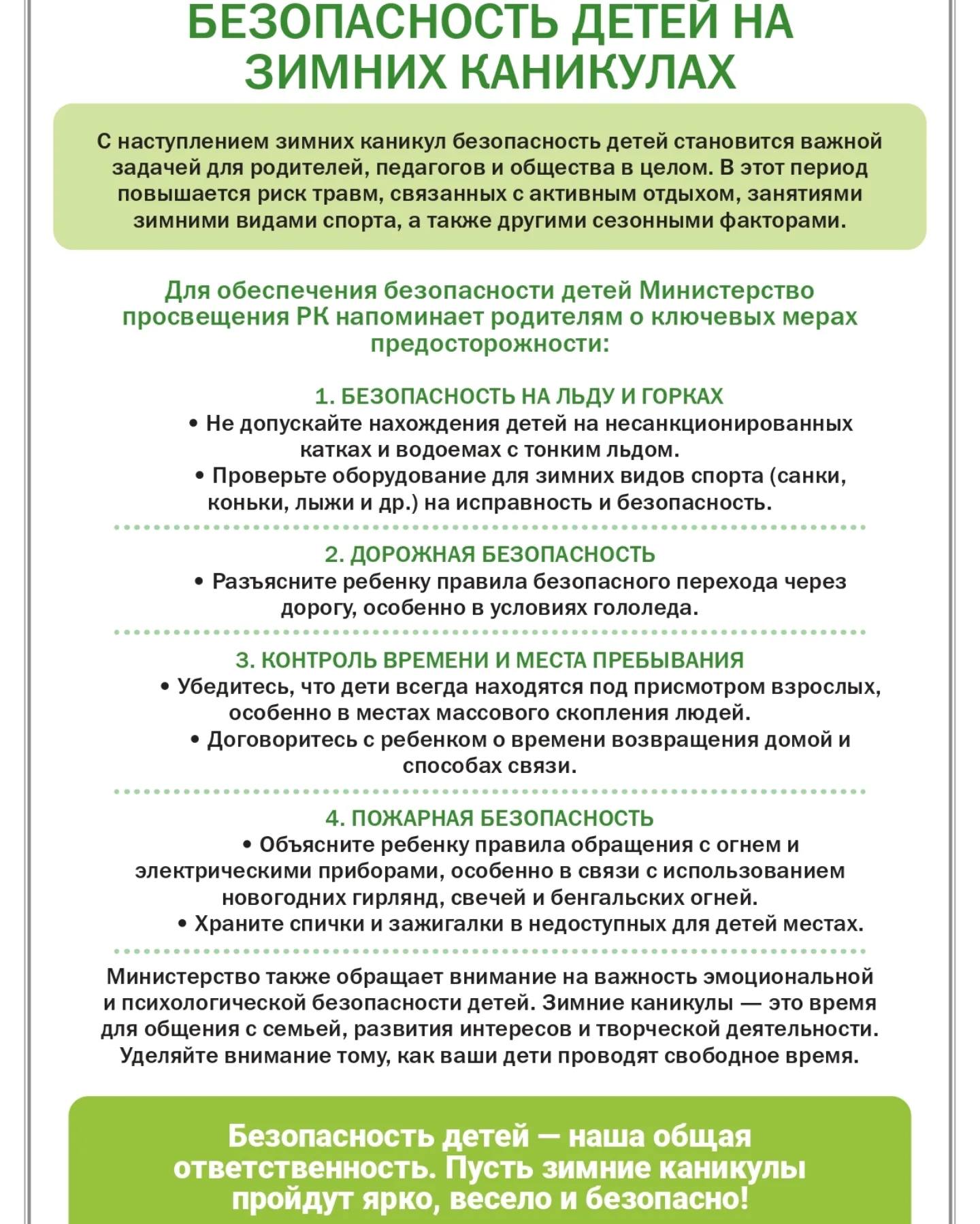 БЕЗОПАСНОСТЬ ДЕТЕЙ НА ЗИМНИХ КАНИКУЛАХ

С наступлением зимних каникул безопасность детей становится важной задачей для родителей, педагогов и общества в целом. В этот период повышается риск травм, связанных с активным отдыхом, занятиями зимними видами спорта, а также другими сезонными факторами.

Для обеспечения безопасности детей Министерство просвещения РК напоминает родителям о ключевых мерах предосторожности:

1. БЕЗОПАСНОСТЬ НА ЛЬДУ И ГОРКАХ
• Не допускайте нахождения детей на несанкционированных катках и водоемах с тонким льдом.
• Проверьте оборудование для зимних видов спорта (санки, коньки, лыжи и др.) на исправность и безопасность.

2. ДОРОЖНАЯ БЕЗОПАСНОСТЬ
• Разъясните ребенку правила безопасного перехода через дорогу, особенно в условиях гололеда.

3. КОНТРОЛЬ ВРЕМЕНИ И МЕСТА ПРЕБЫВАНИЯ
• Убедитесь, что дети всегда находятся под присмотром взрослых, особенно в местах массового скопления людей.
• Договоритесь с ребенком о времени возвращения домой и способах связи.

4. ПОЖАРНАЯ БЕЗОПАСНОСТЬ
• Объясните ребенку правила обращения с огнем и электрическими приборами, особенно в связи с использованием новогодних гирлянд, свечей и бенгальских огней.
• Храните спички и зажигалки в недоступных для детей местах.

Министерство также обращает внимание на важность эмоциональной и психологической безопасности детей. Зимние каникулы — это время для общения с семьей, развития интересов и творческой деятельности. Уделяйте внимание тому, как ваши дети проводят свободное время.

Безопасность детей — наша общая ответственность. Пусть зимние каникулы пройдут ярко, весело и безопасно!